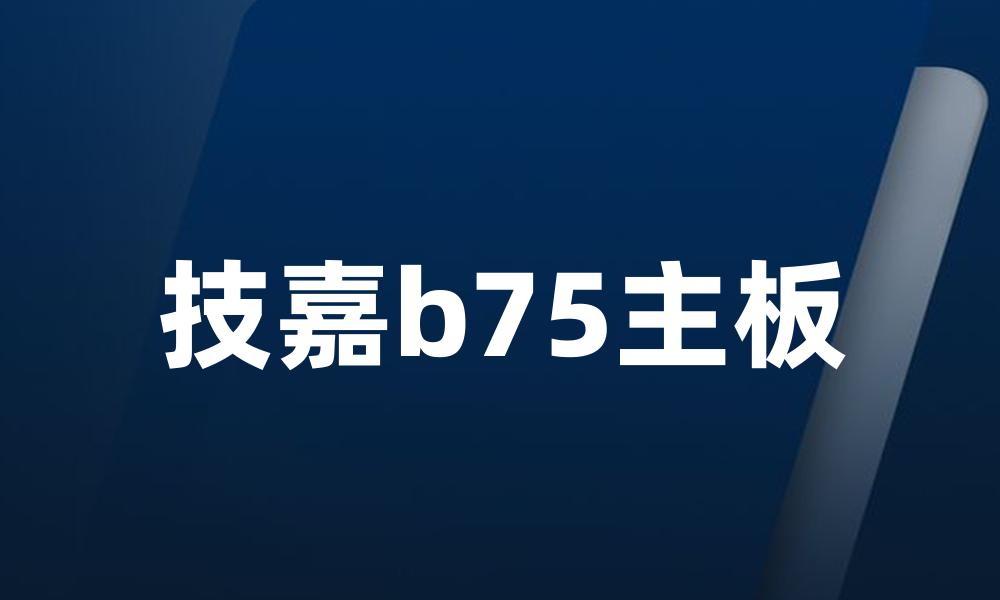 技嘉b75主板